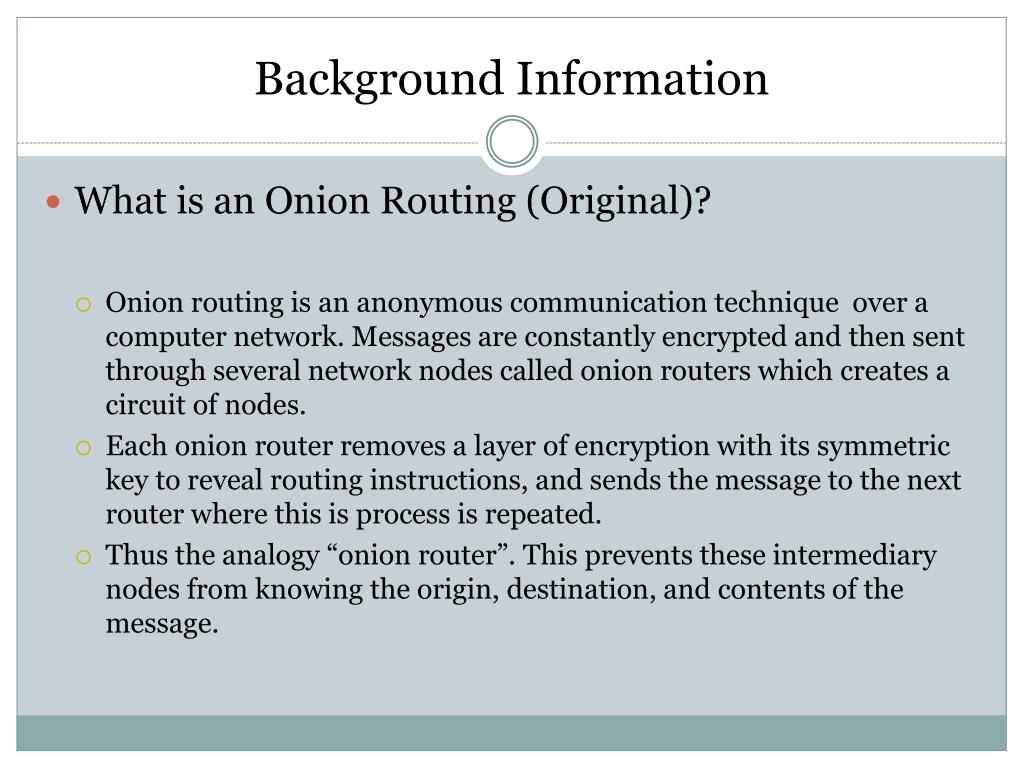 Background Information

What is an Onion Routing (Original)?

Onion routing is an anonymous communication technique over a computer network. Messages are constantly encrypted and then sent through several network nodes called onion routers which creates a circuit of nodes.

Each onion router removes a layer of encryption with its symmetric key to reveal routing instructions, and sends the message to the next router where this is process is repeated.

Thus the analogy “onion router”. This prevents these intermediary nodes from knowing the origin, destination, and contents of the message.